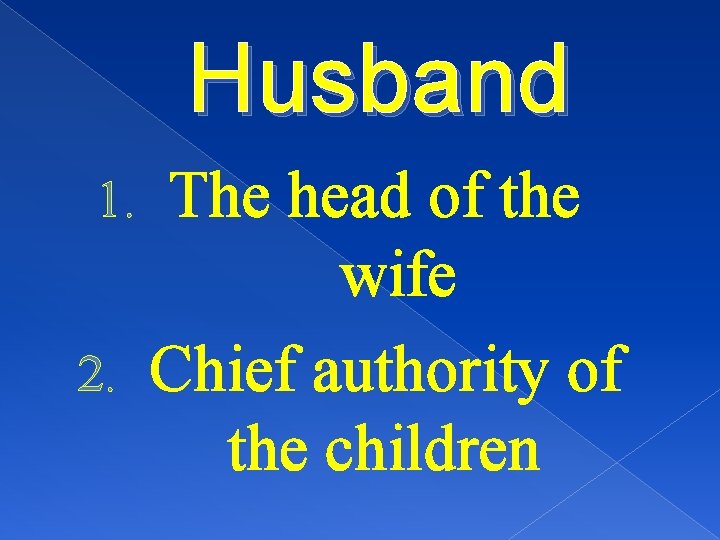 Husband

1. The head of the wife
2. Chief authority of the children